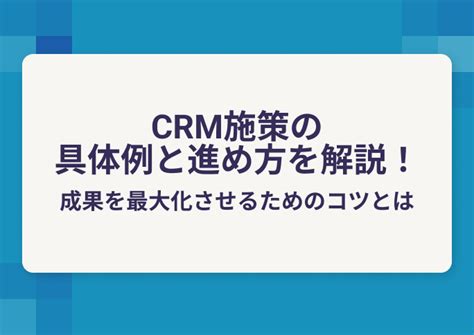 CRM施策の
具体例と進め方を解説！

成果を最大化させるためのコツとは